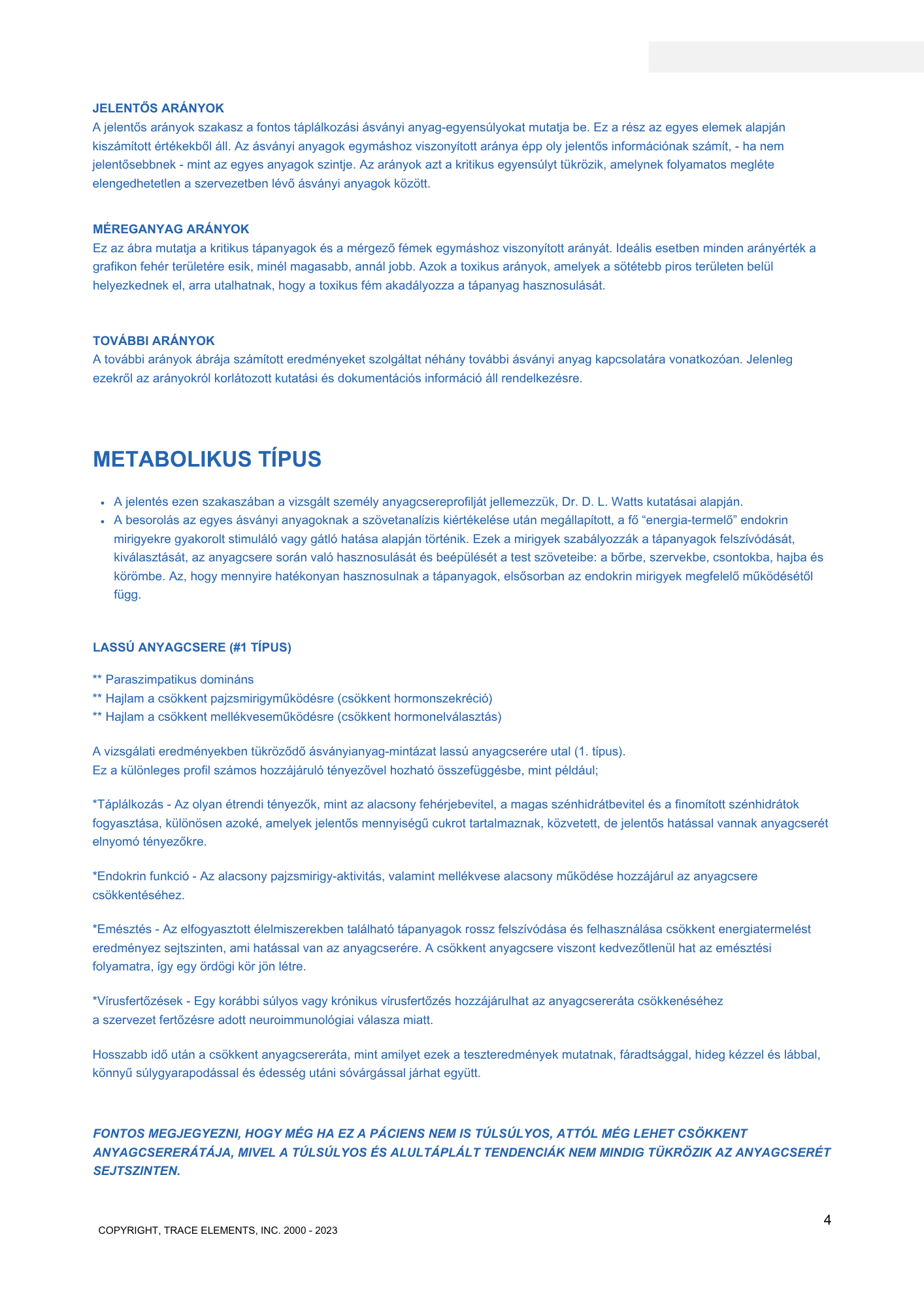 JELENTŐS ARÁNYOK
A jelentős arányok szakasz a fontos táplálkozási ásványi anyag-egyensúlyokat mutatja be. Ez a rész az egyes elemek alapján kiszámított értékekből áll. Az ásványi anyagok egymáshoz viszonyított aránya épp oly jelentős információnak számít, - ha nem jelentősebbnek - mint az egyes anyagok szintje. Az arányok azt a kritikus egyensúlyt tükrözik, amelynek folyamatos megléte elengedhetetlen a szervezetben lévő ásványi anyagok között.

MÉREGANYAG ARÁNYOK
Ez az ábra mutatja a kritikus tápanyagok és a mérgező fémek egymáshoz viszonyított arányát. Ideális esetben minden arányérték a grafikon fehér területére esik, minél magasabb, annál jobb. Azok a toxikus arányok, amelyek a sötétebb piros területen belül helyezkednek el, arra utalhatnak, hogy a toxikus fém akadályozza a tápanyag hasznosulását.

TOVÁBBI ARÁNYOK
A további arányok ábrája számított eredményeket szolgáltat néhány további ásványi anyag kapcsolatára vonatkozóan. Jelenleg ezekről az arányokról korlátozott kutatási és dokumentációs információ áll rendelkezésre.

METABOLIKUS TÍPUS

• A jelentés ezen szakaszában a vizsgált személy anyagcsereprofilját jellemezzük, Dr. D. L. Watts kutatásai alapján.
• A besorolás az egyes ásványi anyagoknak a szövetanalízis kiértékelése után megállapított, a fő “energia-termelő” endokrin mirigyekre gyakorolt stimuláló vagy gátló hatása alapján történik. Ezek a mirigyek szabályozzák a tápanyagok felszívódását, kiválasztását, az anyagcsere során való hasznosulását és beépülését a test szöveteibe: a bőrbe, szervekbe, csontokba, hajba és körömbe. Az, hogy mennyire hatékonyan hasznosulnak a tápanyagok, elsősorban az endokrin mirigyek megfelelő működésétől függ.

LASSÚ ANYAGCSERE (#1 TÍPUS)

** Paraszimpatikus domináns
** Hajlam a csökkent pajzsmirigyműködésre (csökkent hormonszekréció)
** Hajlam a csökkent mellékveseműködésre (csökkent hormonelválasztás)

A vizsgálati eredményekben tükröződő ásványianyag-mintázat lassú anyagcserére utal (1. típus).
Ez a különleges profil számos hozzájáruló tényezővel hozható összefüggésbe, mint például;

*Táplálkozás - Az olyan étrendi tényezők, mint az alacsony fehérjebevitel, a magas szénhidrátbevitel és a finomított szénhidrátok fogyasztása, különösen azoké, amelyek jelentős mennyiségű cukrot tartalmaznak, közvetett, de jelentős hatással vannak anyagcserét elnyomó tényezőkre.

*Endokrin funkció - Az alacsony pajzsmirigy-aktivitás, valamint mellékvese alacsony működése hozzájárul az anyagcsere csökkentéséhez.

*Emésztés - Az elfogyasztott élelmiszerekben található tápanyagok rossz felszívódása és felhasználása csökkent energiatermelést eredményez sejtszinten, ami hatással van az anyagcserére. A csökkent anyagcsere viszont kedvezőtlenül hat az emésztési folyamatra, így egy ördögi kör jön létre.

*Vírusfertőzések - Egy korábbi súlyos vagy krónikus vírusfertőzés hozzájárulhat az anyagcsereráta csökkenéséhez a szervezet fertőzésre adott neuroimmunológiai válasza miatt.

Hosszabb idő után a csökkent anyagcsereráta, mint amilyet ezek a teszteredmények mutatnak, fáradtsággal, hideg kézzel és lábbal, könnyű súlygyarapodással és édesség utáni sóvárgással járhat együtt.

FONTOS MEGJEGYEZNI, HOGY MÉG HA EZ A PÁCIENS NEM IS TÚLSÚLYOS, ATTÓL MÉG LEHET CSÖKKENT ANYAGCSERERÁTÁJA, MIVEL A TÚLSÚLYOS ÉS ALULTÁPLÁLT TENDENCIÁK NEM MINDIG TÜKRÖZIK AZ ANYAGCSERÉT SEJTSZINTEN.

4

COPYRIGHT, TRACE ELEMENTS, INC. 2000 - 2023